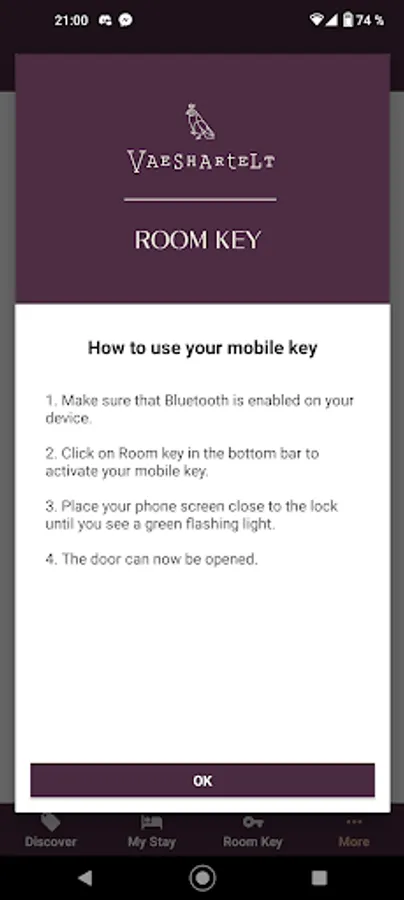 21:00

74 %

VAESHARTELT

ROOM KEY

How to use your mobile key

1. Make sure that Bluetooth is enabled on your device.

2. Click on Room key in the bottom bar to activate your mobile key.

3. Place your phone screen close to the lock until you see a green flashing light.

4. The door can now be opened.

OK

Discover
My Stay
Room Key
More